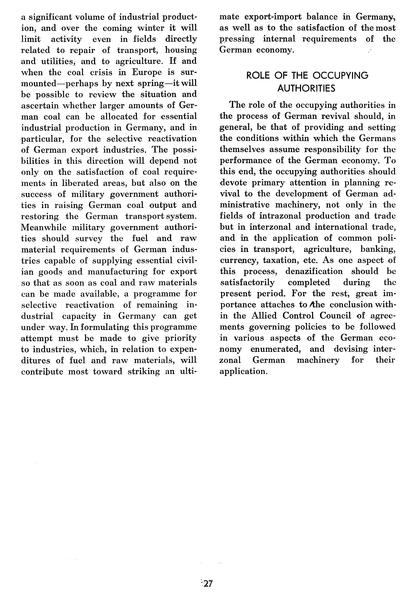 a significant volume of industrial production, and over the coming winter it will limit activity even in fields directly related to repair of transport, housing and utilities, and to agriculture. If and when the coal crisis in Europe is surmounted—perhaps by next spring—it will be possible to review the situation and ascertain whether larger amounts of German coal can be allocated for essential industrial production in Germany, and in particular, for the selective reactivation of German export industries. The possibilities in this direction will depend not only on the satisfaction of coal requirements in liberated areas, but also on the success of military government authorities in raising German coal output and restoring the German transport system. Meanwhile military government authorities should survey the fuel and raw material requirements of German industries capable of supplying essential civilian goods and manufacturing for export so that as soon as coal and raw materials can be made available, a programme for selective reactivation of remaining industrial capacity in Germany can get under way. In formulating this programme attempt must be made to give priority to industries, which, in relation to expenditures of fuel and raw materials, will contribute most toward striking an ultimate export-import balance in Germany, as well as to the satisfaction of the most pressing internal requirements of the German economy.

ROLE OF THE OCCUPYING AUTHORITIES

The role of the occupying authorities in the process of German revival should, in general, be that of providing and setting the conditions within which the Germans themselves assume responsibility for the performance of the German economy. To this end, the occupying authorities should devote primary attention in planning revival to the development of German administrative machinery, not only in the fields of intrazonal production and trade but in interzonal and international trade, and in the application of common policies in transport, agriculture, banking, currency, taxation, etc. As one aspect of this process, denazification should be satisfactorily completed during the present period. For the rest, great importance attaches to the conclusion within the Allied Control Council of agreements governing policies to be followed in various aspects of the German economy enumerated, and devising interzonal German machinery for their application.

27